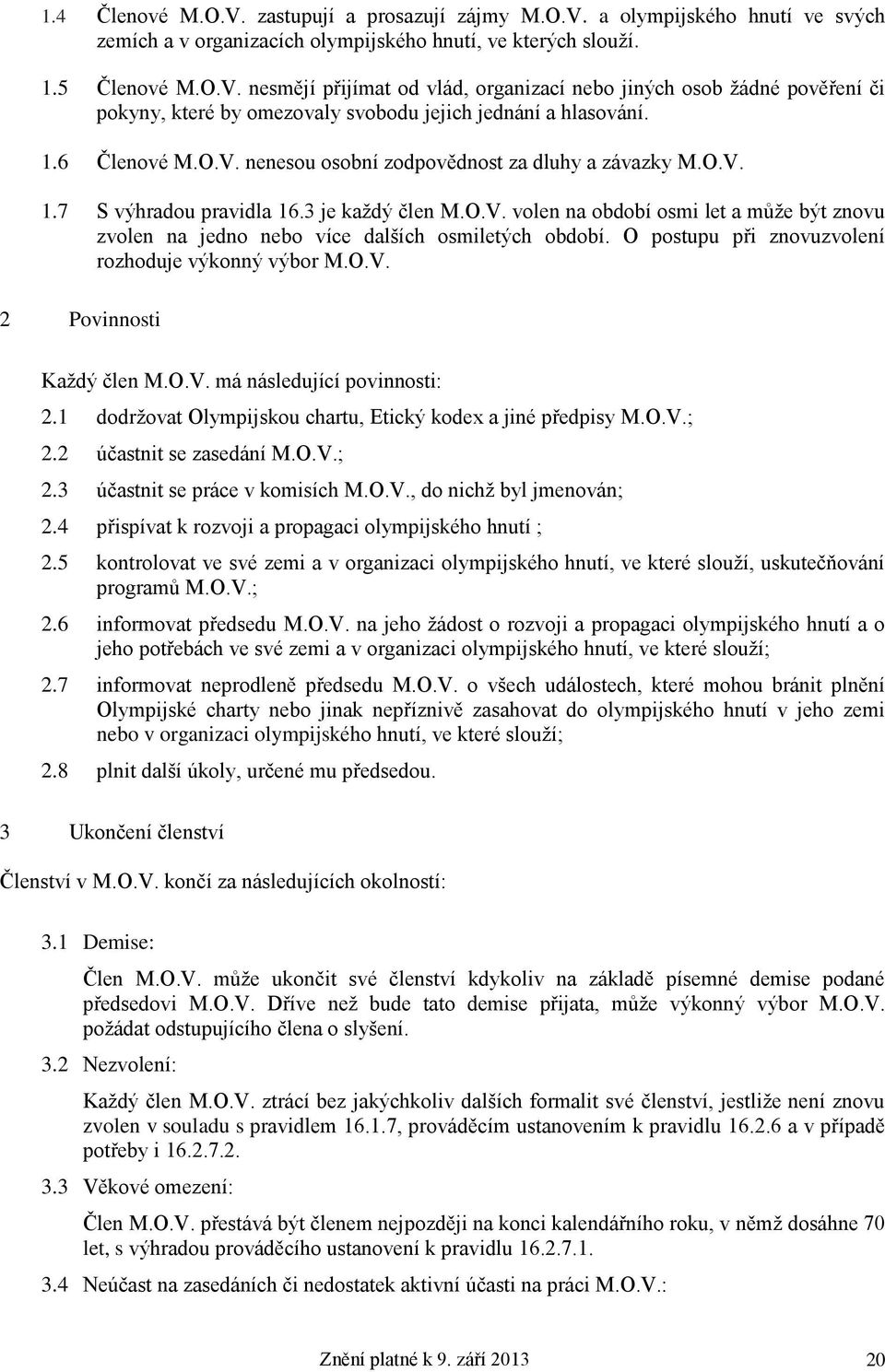 1.4 Členové M.O.V. zastupují a prosazují zájmy M.O.V. a olympijského hnutí ve svých zemích a v organizacích olympijského hnutí, ve kterých slouží.

1.5 Členové M.O.V. nesmějí přijímat od vlád, organizací nebo jiných osob žádné pověření či pokyny, které by omezovaly svobodu jejich jednání a hlasování.

1.6 Členové M.O.V. nenesou osobní zodpovědnost za dluhy a závazky M.O.V.

1.7 S výhradou pravidla 16.3 je každý člen M.O.V. volen na období osmi let a může být znovu zvolen na jedno nebo více dalších osmiletých období. O postupu při znovuzvolení rozhoduje výkonný výbor M.O.V.

2 Povinnosti

Každý člen M.O.V. má následující povinnosti:

2.1 dodržovat Olympijskou chartu, Etický kodex a jiné předpisy M.O.V.;

2.2 účastnit se zasedání M.O.V.;

2.3 účastnit se práce v komisích M.O.V., do nichž byl jmenován;

2.4 přispívat k rozvoji a propagaci olympijského hnutí ;

2.5 kontrolovat ve své zemi a v organizaci olympijského hnutí, ve které slouží, uskutečňování programů M.O.V.;

2.6 informovat předsedu M.O.V. na jeho žádost o rozvoji a propagaci olympijského hnutí a o jeho potřebách ve své zemi a v organizaci olympijského hnutí, ve které slouží;

2.7 informovat neprodleně předsedu M.O.V. o všech událostech, které mohou bránit plnění Olympijské charty nebo jinak nepříznivě zasahovat do olympijského hnutí v jeho zemi nebo v organizaci olympijského hnutí, ve které slouží;

2.8 plnit další úkoly, určené mu předsedou.

3 Ukončení členství

Členství v M.O.V. končí za následujících okolností:

3.1 Demise:

Člen M.O.V. může ukončit své členství kdykoliv na základě písemné demise podané předsedovi M.O.V. Dříve než bude tato demise přijata, může výkonný výbor M.O.V. požádat odstupujícího člena o slyšení.

3.2 Nezvolení:

Každý člen M.O.V. ztrácí bez jakýchkoliv dalších formalit své členství, jestliže není znovu zvolen v souladu s pravidlem 16.1.7, prováděcím ustanovením k pravidlu 16.2.6 a v případě potřeby i 16.2.7.2.

3.3 Věkové omezení:

Člen M.O.V. přestává být členem nejpozději na konci kalendářního roku, v němž dosáhne 70 let, s výhradou prováděcího ustanovení k pravidlu 16.2.7.1.

3.4 Neúčast na zasedáních či nedostatek aktivní účasti na práci M.O.V.:

Znění platné k 9. září 2013

20